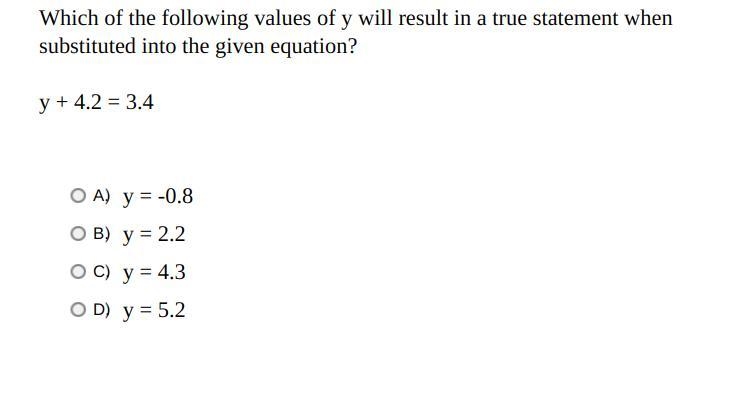 Which of the following values of y will result in a true statement when substituted into the given equation?

$y + 4.2 = 3.4$

A) $y = -0.8$

B) $y = 2.2$

C) $y = 4.3$

D) $y = 5.2$